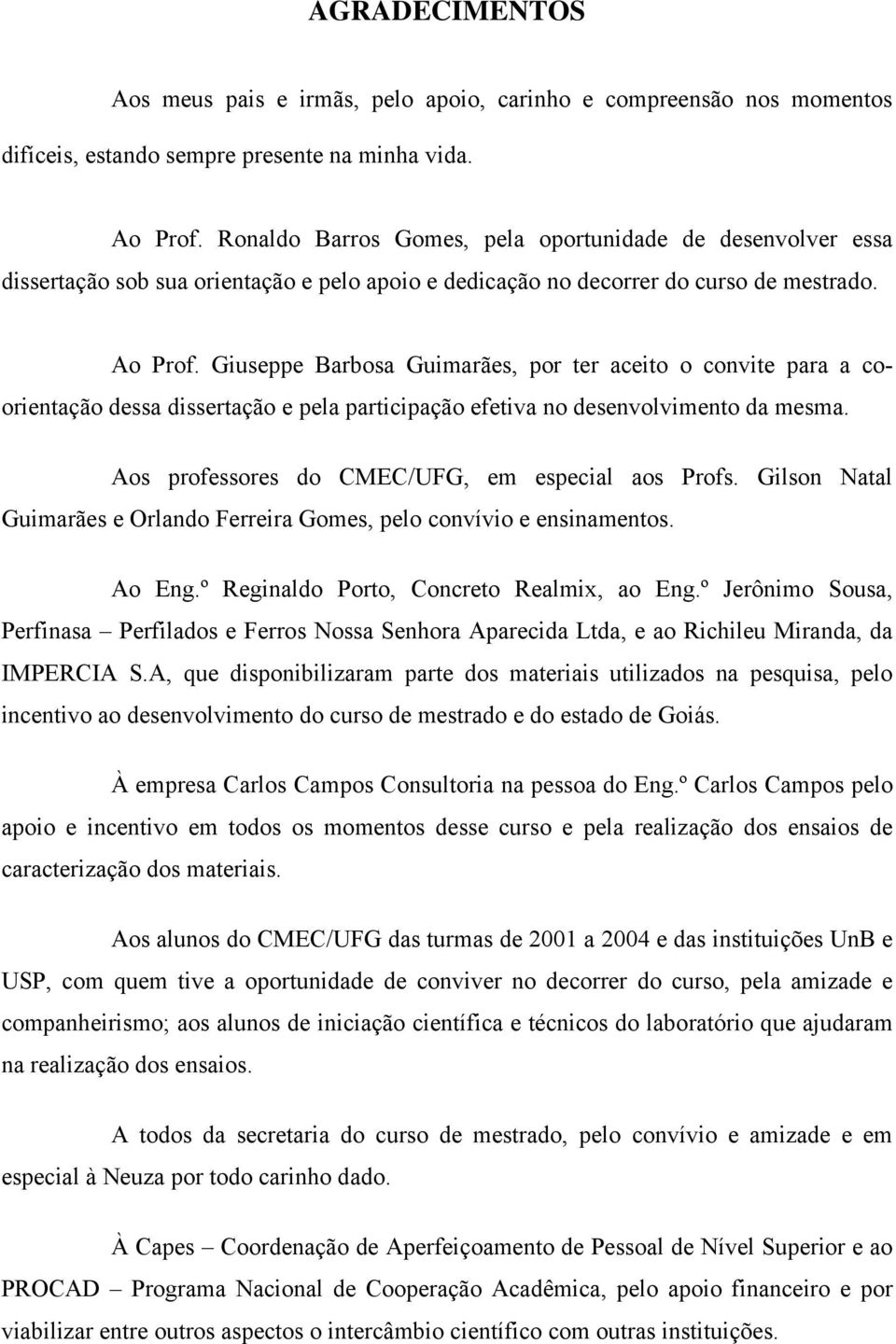 AGRADECIMENTOS

Aos meus pais e irmãs, pelo apoio, carinho e compreensão nos momentos difíceis, estando sempre presente na minha vida.

Ao Prof. Ronaldo Barros Gomes, pela oportunidade de desenvolver essa dissertação sob sua orientação e pelo apoio e dedicação no decorrer do curso de mestrado.

Ao Prof. Giuseppe Barbosa Guimarães, por ter aceito o convite para a co-orientação dessa dissertação e pela participação efetiva no desenvolvimento da mesma.

Aos professores do CMEC/UFG, em especial aos Profs. Gilson Natal Guimarães e Orlando Ferreira Gomes, pelo convívio e ensinamentos.

Ao Eng.º Reginaldo Porto, Concreto Realmix, ao Eng.º Jerônimo Sousa, Perfinasa – Perfilados e Ferros Nossa Senhora Aparecida Ltda, e ao Richileu Miranda, da IMPERCIA S.A, que disponibilizaram parte dos materiais utilizados na pesquisa, pelo incentivo ao desenvolvimento do curso de mestrado e do estado de Goiás.

À empresa Carlos Campos Consultoria na pessoa do Eng.º Carlos Campos pelo apoio e incentivo em todos os momentos desse curso e pela realização dos ensaios de caracterização dos materiais.

Aos alunos do CMEC/UFG das turmas de 2001 a 2004 e das instituições UnB e USP, com quem tive a oportunidade de conviver no decorrer do curso, pela amizade e companheirismo; aos alunos de iniciação científica e técnicos do laboratório que ajudaram na realização dos ensaios.

A todos da secretaria do curso de mestrado, pelo convívio e amizade e em especial à Neuza por todo carinho dado.

À Capes – Coordenação de Aperfeiçoamento de Pessoal de Nível Superior e ao PROCAD – Programa Nacional de Cooperação Acadêmica, pelo apoio financeiro e por viabilizar entre outros aspectos o intercâmbio científico com outras instituições.